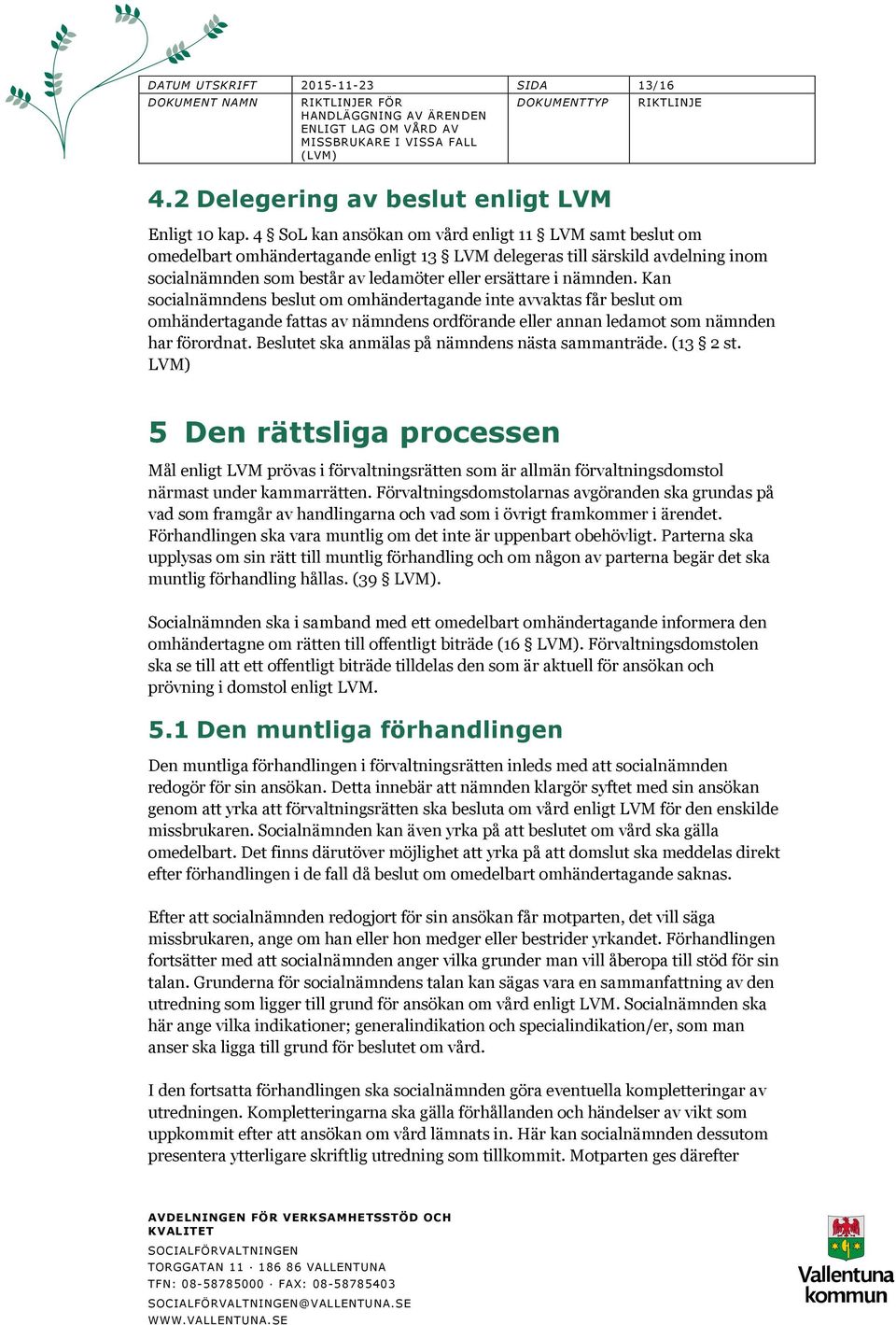 | DATUM UTSKRIFT | 2015-11-23 | SIDA | 13/16 |
|---|---|---|---|
| DOKUMENT NAMN | RIKTLINJER FÖR HANDLÄGGNING AV ÄRENDEN ENLIGT LAG OM VÅRD AV MISSBRUKARE I VISSA FALL (LVM) | DOKUMENTTYP | RIKTLINJE |

4.2 Delegering av beslut enligt LVM

Enligt 10 kap. 4 § SoL kan ansökan om vård enligt 11 § LVM samt beslut om omedelbart omhändertagande enligt 13 § LVM delegeras till särskild avdelning inom socialnämnden som består av ledamöter eller ersättare i nämnden. Kan socialnämndens beslut om omhändertagande inte avvaktas får beslut om omhändertagande fattas av nämndens ordförande eller annan ledamot som nämnden har förordnat. Beslutet ska anmälas på nämndens nästa sammanträde. (13 § 2 st. LVM)

5 Den rättsliga processen

Mål enligt LVM prövas i förvaltningsrätten som är allmän förvaltningsdomstol närmast under kammarrätten. Förvaltningsdomstolarnas avgöranden ska grundas på vad som framgår av handlingarna och vad som i övrigt framkommer i ärendet. Förhandlingen ska vara muntlig om det inte är uppenbart obehövligt. Parterna ska upplysas om sin rätt till muntlig förhandling och om någon av parterna begär det ska muntlig förhandling hållas. (39 § LVM).

Socialnämnden ska i samband med ett omedelbart omhändertagande informera den omhändertagne om rätten till offentligt biträde (16 § LVM). Förvaltningsdomstolen ska se till att ett offentligt biträde tilldelas den som är aktuell för ansökan och prövning i domstol enligt LVM.

5.1 Den muntliga förhandlingen

Den muntliga förhandlingen i förvaltningsrätten inleds med att socialnämnden redogör för sin ansökan. Detta innebär att nämnden klargör syftet med sin ansökan genom att yrka att förvaltningsrätten ska besluta om vård enligt LVM för den enskilde missbrukaren. Socialnämnden kan även yrka på att beslutet om vård ska gälla omedelbart. Det finns därutöver möjlighet att yrka på att domslut ska meddelas direkt efter förhandlingen i de fall då beslut om omedelbart omhändertagande saknas.

Efter att socialnämnden redogjort för sin ansökan får motparten, det vill säga missbrukaren, ange om han eller hon medger eller bestrider yrkandet. Förhandlingen fortsätter med att socialnämnden anger vilka grunder man vill åberopa till stöd för sin talan. Grunderna för socialnämndens talan kan sägas vara en sammanfattning av den utredning som ligger till grund för ansökan om vård enligt LVM. Socialnämnden ska här ange vilka indikationer; generalindikation och specialindikation/er, som man anser ska ligga till grund för beslutet om vård.

I den fortsatta förhandlingen ska socialnämnden göra eventuella kompletteringar av utredningen. Kompletteringarna ska gälla förhållanden och händelser av vikt som uppkommit efter att ansökan om vård lämnats in. Här kan socialnämnden dessutom presentera ytterligare skriftlig utredning som tillkommit. Motparten ges därefter

AVDELNINGEN FÖR VERKSAMHETSSTÖD OCH KVALITET
SOCIALFÖRVALTNINGEN
TORGGATAN 11 · 186 86 VALLENTUNA
TFN: 08-58785000 · FAX: 08-58785403
SOCIALFÖRVALTNINGEN@VALLENTUNA.SE
WWW.VALLENTUNA.SE

Vallentuna kommun